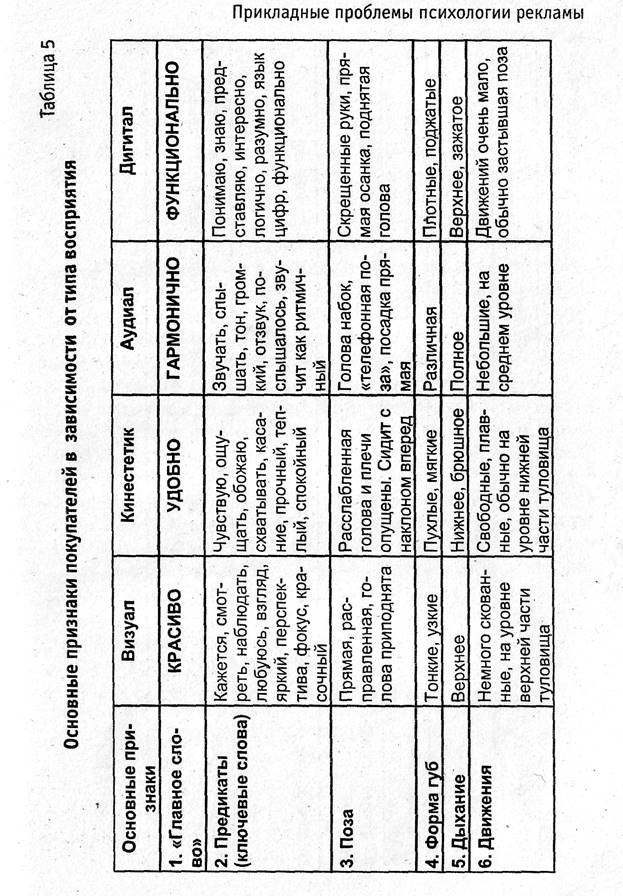 Прикладные проблемы психологии рекламы

Таблица 5

Основные признаки покупателей в зависимости от типа восприятия

| Основные признаки | Визуал | Кинестетик | Аудиал | Дигитал |
|---|---|---|---|---|
| 1. «Главное слово» | КРАСИВО | УДОБНО | ГАРМОНИЧНО | ФУНКЦИОНАЛЬНО |
| 2. Предикаты (ключевые слова) | Кажется, смотреть, наблюдать, любуюсь, взгляд, яркий, перспектива, фокус, красочный | Чувствую, ощущать, обожаю, схватывать, касание, прочный, теплый, спокойный | Звучать, слышать, тон, громкий, отзвук, послышалось, звучит как ритмичный | Понимаю, знаю, представляю, интересно, логично, разумно, язык цифр, функционально |
| 3. Поза | Прямая, расправленная, голова приподнята | Расслабленная голова и плечи опущены. Сидит с наклоном вперед | Голова набок, «телефонная поза», посадка прямая | Скрещенные руки, прямая осанка, поднятая голова |
| 4. Форма губ | Тонкие, узкие | Пухлые, мягкие | Различная | Плотные, поджатые |
| 5. Дыхание | Верхнее | Нижнее, брюшное | Полное | Верхнее, зажатое |
| 6. Движения | Немного скованные, на уровне верхней части туловища | Свободные, плавные, обычно на уровне нижней части туловища | Небольшие, на среднем уровне | Движений очень мало, обычно застывшая поза |